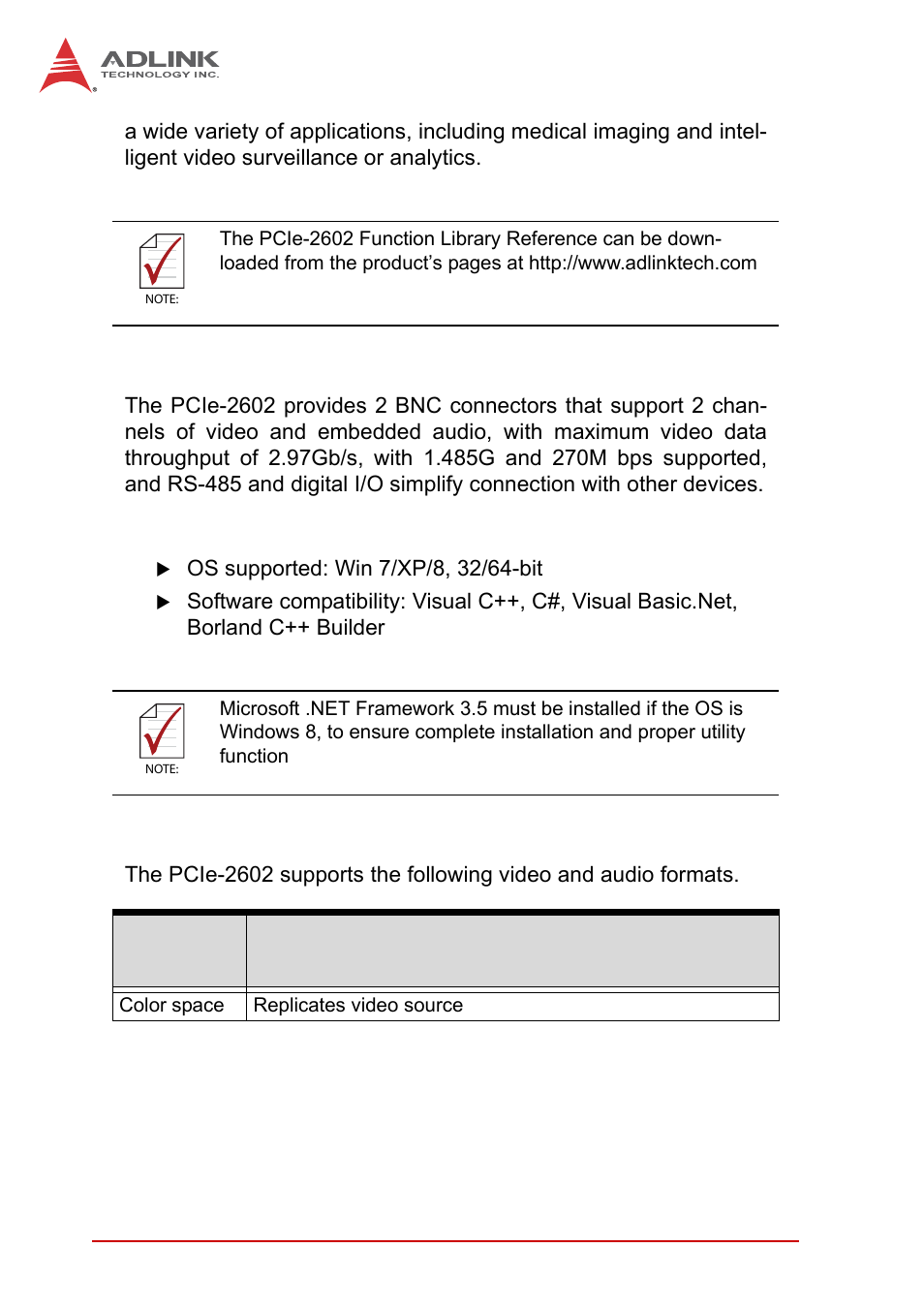 ADLINK
TECHNOLOGY INC.

a wide variety of applications, including medical imaging and intelligent video surveillance or analytics.

NOTE:

The PCIe-2602 Function Library Reference can be downloaded from the product's pages at http://www.adlinktech.com

The PCIe-2602 provides 2 BNC connectors that support 2 channels of video and embedded audio, with maximum video data throughput of 2.97Gb/s, with 1.485G and 270M bps supported, and RS-485 and digital I/O simplify connection with other devices.

▶ OS supported: Win 7/XP/8, 32/64-bit

▶ Software compatibility: Visual C++, C#, Visual Basic.Net, Borland C++ Builder

NOTE:

Microsoft .NET Framework 3.5 must be installed if the OS is Windows 8, to ensure complete installation and proper utility function

The PCIe-2602 supports the following video and audio formats.

| | |
|---|---|
| Color space | Replicates video source |